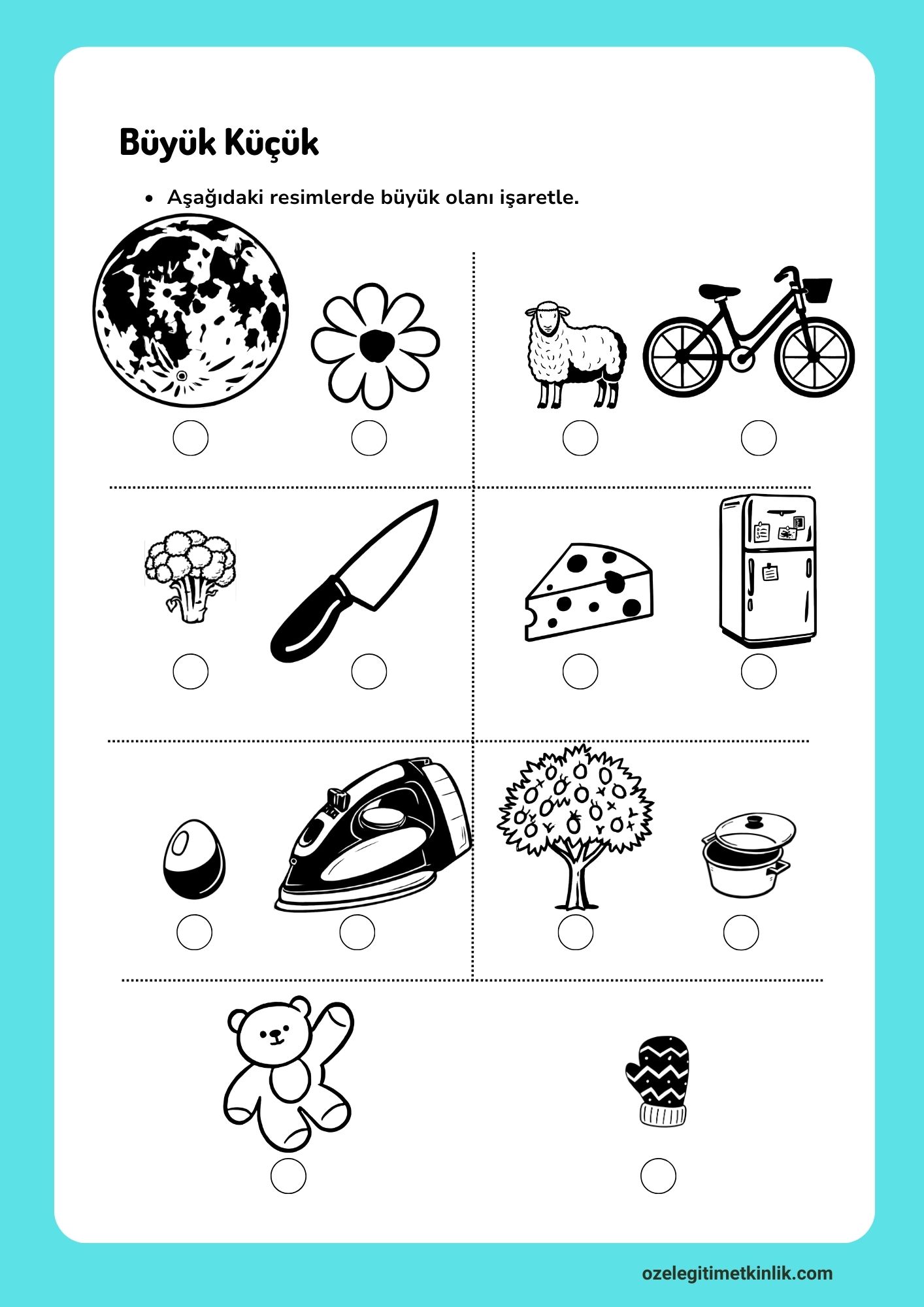 Büyük Küçük

• Aşağıdaki resimlerde büyük olanı işaretle.

ozelegitimetkinlik.com